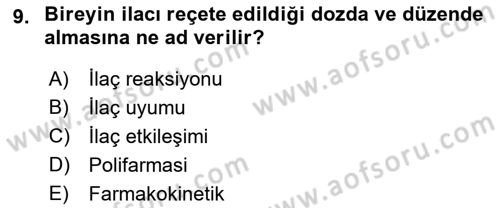 9. Bireyin ilacı reçete edildiği dozda ve düzende almasına ne ad verilir?

A) İlaç reaksiyonu
B) İlaç uyumu
C) İlaç etkileşimi
D) Polifarmasi
E) Farmakokinetik

www.aofsoru.com www.aofsoru.com www.aofsoru.com www.aofsoru.com